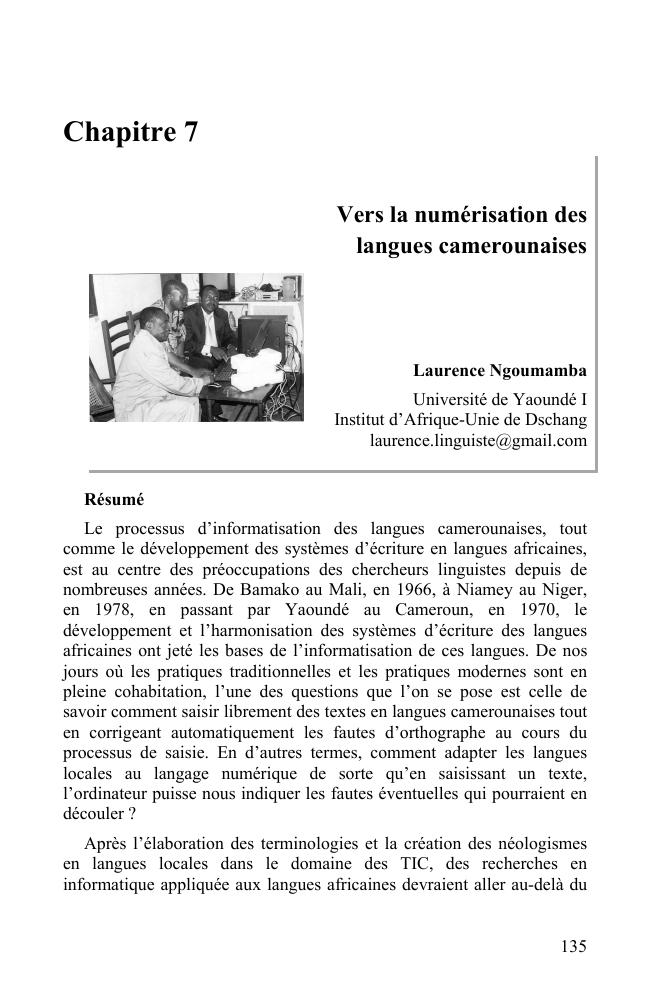 Chapitre 7

Vers la numérisation des langues camerounaises

Laurence Ngoumamba
Université de Yaoundé I
Institut d'Afrique-Unie de Dschang
laurence.linguiste@gmail.com

Résumé

Le processus d'informatisation des langues camerounaises, tout comme le développement des systèmes d'écriture en langues africaines, est au centre des préoccupations des chercheurs linguistes depuis de nombreuses années. De Bamako au Mali, en 1966, à Niamey au Niger, en 1978, en passant par Yaoundé au Cameroun, en 1970, le développement et l'harmonisation des systèmes d'écriture des langues africaines ont jeté les bases de l'informatisation de ces langues. De nos jours où les pratiques traditionnelles et les pratiques modernes sont en pleine cohabitation, l'une des questions que l'on se pose est celle de savoir comment saisir librement des textes en langues camerounaises tout en corrigeant automatiquement les fautes d'orthographe au cours du processus de saisie. En d'autres termes, comment adapter les langues locales au langage numérique de sorte qu'en saisissant un texte, l'ordinateur puisse nous indiquer les fautes éventuelles qui pourraient en découler ?

Après l'élaboration des terminologies et la création des néologismes en langues locales dans le domaine des TIC, des recherches en informatique appliquée aux langues africaines devraient aller au-delà du

135